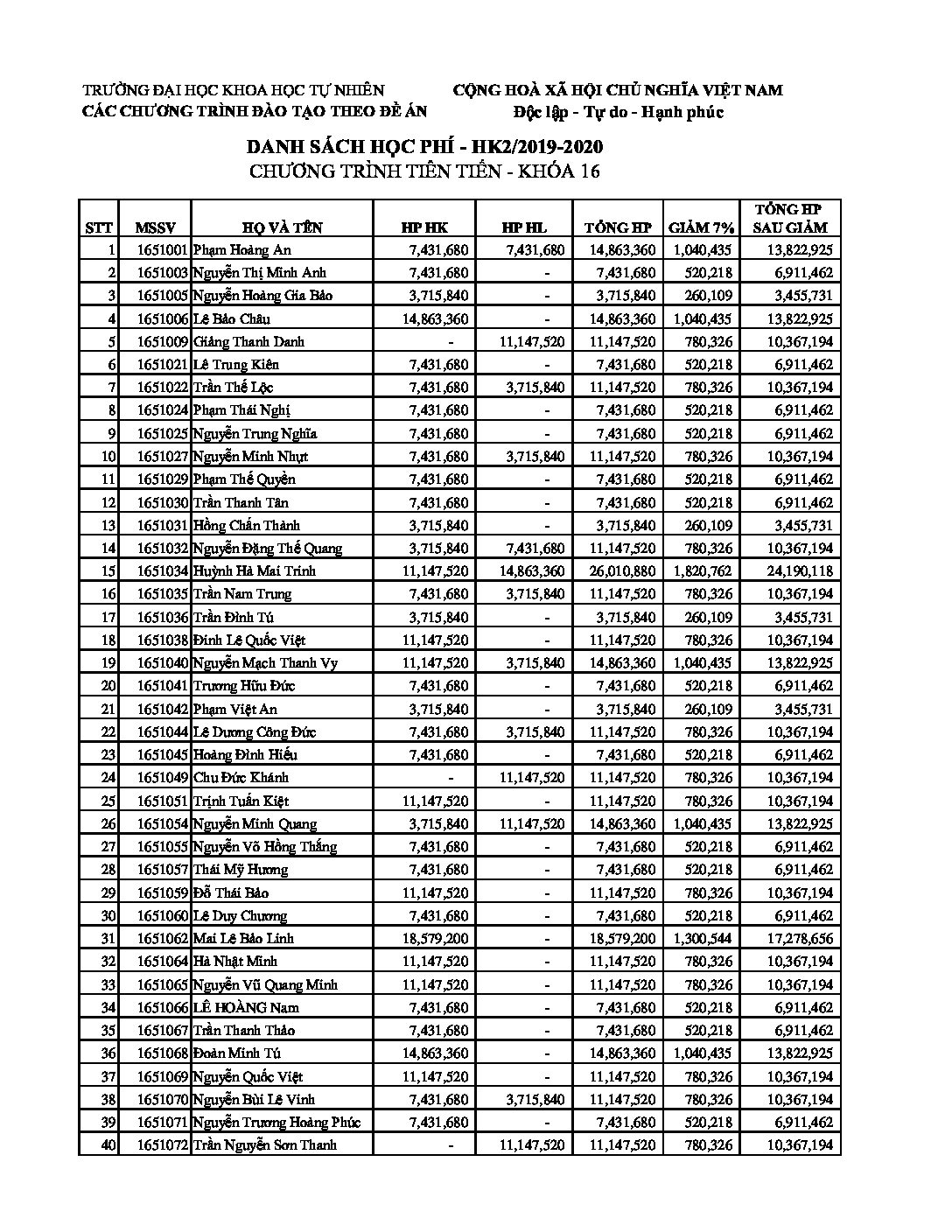 TRƯỜNG ĐẠI HỌC KHOA HỌC TỰ NHIÊN
CÁC CHƯƠNG TRÌNH ĐÀO TẠO THEO ĐỀ ÁN

CỘNG HOÀ XÃ HỘI CHỦ NGHĨA VIỆT NAM
Độc lập - Tự do - Hạnh phúc

DANH SÁCH HỌC PHÍ - HK2/2019-2020
CHƯƠNG TRÌNH TIÊN TIẾN - KHÓA 16

| STT | MSSV | HỌ VÀ TÊN | HP HK | HP HL | TỔNG HP | GIẢM 7% | TỔNG HP SAU GIẢM |
|---|---|---|---|---|---|---|---|
| 1 | 1651001 | Phạm Hoàng An | 7,431,680 | 7,431,680 | 14,863,360 | 1,040,435 | 13,822,925 |
| 2 | 1651003 | Nguyễn Thị Minh Anh | 7,431,680 | - | 7,431,680 | 520,218 | 6,911,462 |
| 3 | 1651005 | Nguyễn Hoàng Gia Bảo | 3,715,840 | - | 3,715,840 | 260,109 | 3,455,731 |
| 4 | 1651006 | Lê Bảo Châu | 14,863,360 | - | 14,863,360 | 1,040,435 | 13,822,925 |
| 5 | 1651009 | Giảng Thanh Danh | - | 11,147,520 | 11,147,520 | 780,326 | 10,367,194 |
| 6 | 1651021 | Lê Trung Kiên | 7,431,680 | - | 7,431,680 | 520,218 | 6,911,462 |
| 7 | 1651022 | Trần Thế Lộc | 7,431,680 | 3,715,840 | 11,147,520 | 780,326 | 10,367,194 |
| 8 | 1651024 | Phạm Thái Nghị | 7,431,680 | - | 7,431,680 | 520,218 | 6,911,462 |
| 9 | 1651025 | Nguyễn Trung Nghĩa | 7,431,680 | - | 7,431,680 | 520,218 | 6,911,462 |
| 10 | 1651027 | Nguyễn Minh Nhựt | 7,431,680 | 3,715,840 | 11,147,520 | 780,326 | 10,367,194 |
| 11 | 1651029 | Phạm Thế Quyền | 7,431,680 | - | 7,431,680 | 520,218 | 6,911,462 |
| 12 | 1651030 | Trần Thanh Tân | 7,431,680 | - | 7,431,680 | 520,218 | 6,911,462 |
| 13 | 1651031 | Hồng Chấn Thành | 3,715,840 | - | 3,715,840 | 260,109 | 3,455,731 |
| 14 | 1651032 | Nguyễn Đặng Thế Quang | 3,715,840 | 7,431,680 | 11,147,520 | 780,326 | 10,367,194 |
| 15 | 1651034 | Huỳnh Hà Mai Trinh | 11,147,520 | 14,863,360 | 26,010,880 | 1,820,762 | 24,190,118 |
| 16 | 1651035 | Trần Nam Trung | 7,431,680 | 3,715,840 | 11,147,520 | 780,326 | 10,367,194 |
| 17 | 1651036 | Trần Đình Tú | 3,715,840 | - | 3,715,840 | 260,109 | 3,455,731 |
| 18 | 1651038 | Đinh Lê Quốc Việt | 11,147,520 | - | 11,147,520 | 780,326 | 10,367,194 |
| 19 | 1651040 | Nguyễn Mạch Thanh Vy | 11,147,520 | 3,715,840 | 14,863,360 | 1,040,435 | 13,822,925 |
| 20 | 1651041 | Trương Hữu Đức | 7,431,680 | - | 7,431,680 | 520,218 | 6,911,462 |
| 21 | 1651042 | Phạm Việt An | 3,715,840 | - | 3,715,840 | 260,109 | 3,455,731 |
| 22 | 1651044 | Lê Dương Công Đức | 7,431,680 | 3,715,840 | 11,147,520 | 780,326 | 10,367,194 |
| 23 | 1651045 | Hoàng Đình Hiếu | 7,431,680 | - | 7,431,680 | 520,218 | 6,911,462 |
| 24 | 1651049 | Chu Đức Khánh | - | 11,147,520 | 11,147,520 | 780,326 | 10,367,194 |
| 25 | 1651051 | Trịnh Tuấn Kiệt | 11,147,520 | - | 11,147,520 | 780,326 | 10,367,194 |
| 26 | 1651054 | Nguyễn Minh Quang | 3,715,840 | 11,147,520 | 14,863,360 | 1,040,435 | 13,822,925 |
| 27 | 1651055 | Nguyễn Võ Hồng Thắng | 7,431,680 | - | 7,431,680 | 520,218 | 6,911,462 |
| 28 | 1651057 | Thái Mỹ Hương | 7,431,680 | - | 7,431,680 | 520,218 | 6,911,462 |
| 29 | 1651059 | Đỗ Thái Bảo | 11,147,520 | - | 11,147,520 | 780,326 | 10,367,194 |
| 30 | 1651060 | Lê Duy Chương | 7,431,680 | - | 7,431,680 | 520,218 | 6,911,462 |
| 31 | 1651062 | Mai Lê Bảo Linh | 18,579,200 | - | 18,579,200 | 1,300,544 | 17,278,656 |
| 32 | 1651064 | Hà Nhật Minh | 11,147,520 | - | 11,147,520 | 780,326 | 10,367,194 |
| 33 | 1651065 | Nguyễn Vũ Quang Minh | 11,147,520 | - | 11,147,520 | 780,326 | 10,367,194 |
| 34 | 1651066 | LÊ HOÀNG Nam | 7,431,680 | - | 7,431,680 | 520,218 | 6,911,462 |
| 35 | 1651067 | Trần Thanh Thảo | 7,431,680 | - | 7,431,680 | 520,218 | 6,911,462 |
| 36 | 1651068 | Đoàn Minh Tú | 14,863,360 | - | 14,863,360 | 1,040,435 | 13,822,925 |
| 37 | 1651069 | Nguyễn Quốc Việt | 11,147,520 | - | 11,147,520 | 780,326 | 10,367,194 |
| 38 | 1651070 | Nguyễn Bùi Lê Vinh | 7,431,680 | 3,715,840 | 11,147,520 | 780,326 | 10,367,194 |
| 39 | 1651071 | Nguyễn Trương Hoàng Phúc | 7,431,680 | - | 7,431,680 | 520,218 | 6,911,462 |
| 40 | 1651072 | Trần Nguyễn Sơn Thanh | - | 11,147,520 | 11,147,520 | 780,326 | 10,367,194 |